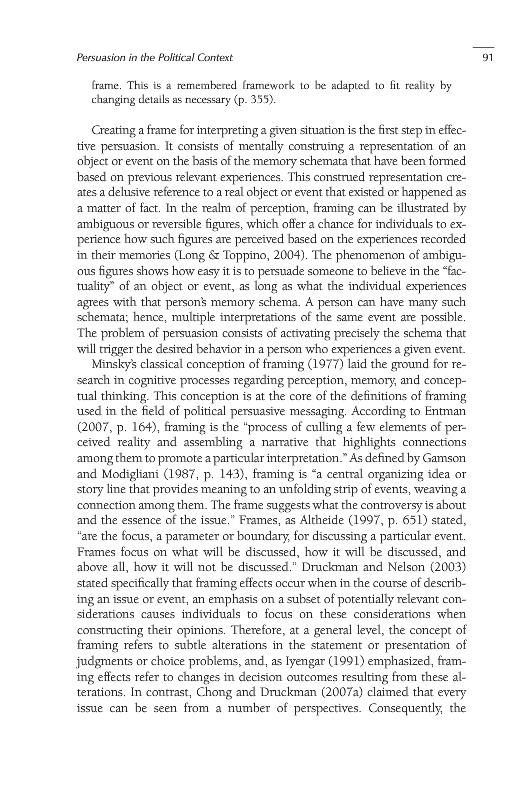 Persuasion in the Political Context

91

frame. This is a remembered framework to be adapted to fit reality by changing details as necessary (p. 355).

Creating a frame for interpreting a given situation is the first step in effective persuasion. It consists of mentally construing a representation of an object or event on the basis of the memory schemata that have been formed based on previous relevant experiences. This construed representation creates a delusive reference to a real object or event that existed or happened as a matter of fact. In the realm of perception, framing can be illustrated by ambiguous or reversible figures, which offer a chance for individuals to experience how such figures are perceived based on the experiences recorded in their memories (Long & Toppino, 2004). The phenomenon of ambiguous figures shows how easy it is to persuade someone to believe in the "factuality" of an object or event, as long as what the individual experiences agrees with that person's memory schema. A person can have many such schemata; hence, multiple interpretations of the same event are possible. The problem of persuasion consists of activating precisely the schema that will trigger the desired behavior in a person who experiences a given event.

Minsky's classical conception of framing (1977) laid the ground for research in cognitive processes regarding perception, memory, and conceptual thinking. This conception is at the core of the definitions of framing used in the field of political persuasive messaging. According to Entman (2007, p. 164), framing is the "process of culling a few elements of perceived reality and assembling a narrative that highlights connections among them to promote a particular interpretation." As defined by Gamson and Modigliani (1987, p. 143), framing is "a central organizing idea or story line that provides meaning to an unfolding strip of events, weaving a connection among them. The frame suggests what the controversy is about and the essence of the issue." Frames, as Altheide (1997, p. 651) stated, "are the focus, a parameter or boundary, for discussing a particular event. Frames focus on what will be discussed, how it will be discussed, and above all, how it will not be discussed." Druckman and Nelson (2003) stated specifically that framing effects occur when in the course of describing an issue or event, an emphasis on a subset of potentially relevant considerations causes individuals to focus on these considerations when constructing their opinions. Therefore, at a general level, the concept of framing refers to subtle alterations in the statement or presentation of judgments or choice problems, and, as Iyengar (1991) emphasized, framing effects refer to changes in decision outcomes resulting from these alterations. In contrast, Chong and Druckman (2007a) claimed that every issue can be seen from a number of perspectives. Consequently, the